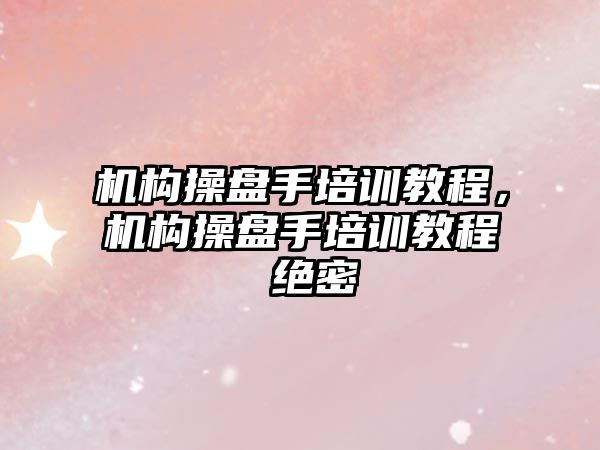 机构操盘手培训教程，机构操盘手培训教程绝密